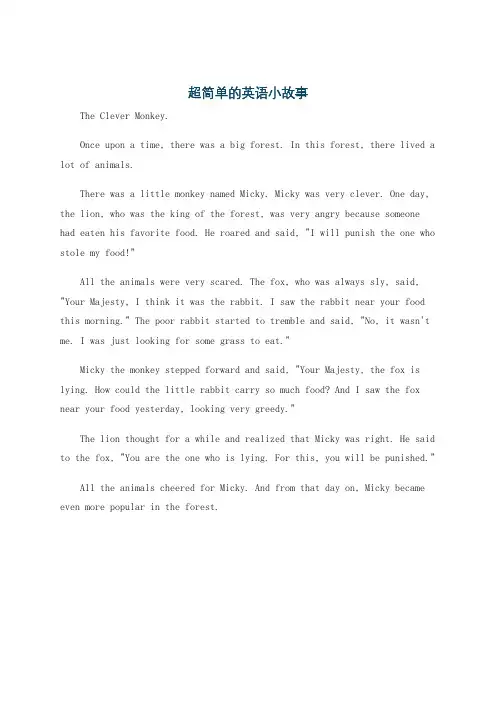 超简单的英语小故事

The Clever Monkey.

Once upon a time, there was a big forest. In this forest, there lived a lot of animals.

There was a little monkey named Micky. Micky was very clever. One day, the lion, who was the king of the forest, was very angry because someone had eaten his favorite food. He roared and said, "I will punish the one who stole my food!"

All the animals were very scared. The fox, who was always sly, said, "Your Majesty, I think it was the rabbit. I saw the rabbit near your food this morning." The poor rabbit started to tremble and said, "No, it wasn't me. I was just looking for some grass to eat."

Micky the monkey stepped forward and said, "Your Majesty, the fox is lying. How could the little rabbit carry so much food? And I saw the fox near your food yesterday, looking very greedy."

The lion thought for a while and realized that Micky was right. He said to the fox, "You are the one who is lying. For this, you will be punished."

All the animals cheered for Micky. And from that day on, Micky became even more popular in the forest.